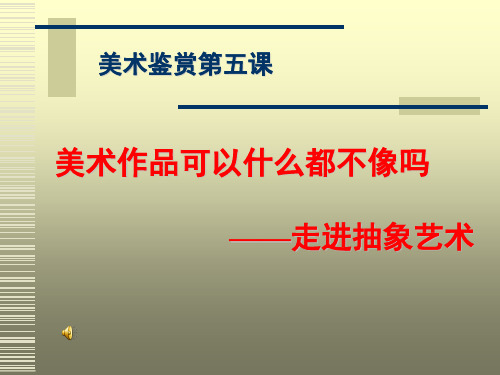 美术鉴赏第五课

美术作品可以什么都不像吗

——走进抽象艺术